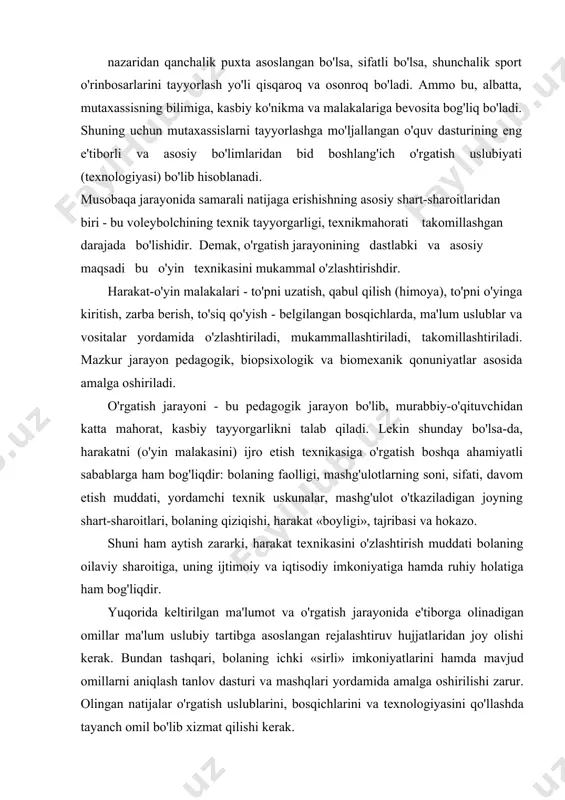 nazaridan qanchalik puxta asoslangan bo'lsa, sifatli bo'lsa, shunchalik sport o'rinbosarlarini tayyorlash yo'li qisqaroq va osonroq bo'ladi. Ammo bu, albatta, mutaxassisning bilimiga, kasbiy ko'nikma va malakalariga bevosita bog'liq bo'ladi. Shuning uchun mutaxassislarni tayyorlashga mo'ljallangan o'quv dasturining eng e'tiborli va asosiy bo'limlaridan bid boshlang'ich o'rgatish uslubiyati (texnologiyasi) bo'lib hisoblanadi.
Musobaqa jarayonida samarali natijaga erishishning asosiy shart-sharoitlaridan biri - bu voleybolchining texnik tayyorgarligi, texnikmahorati takomillashgan darajada bo'lishidir. Demak, o'rgatish jarayonining dastlabki va asosiy maqsadi bu o'yin texnikasini mukammal o'zlashtirishdir.

Harakat-o'yin malakalari - to'pni uzatish, qabul qilish (himoya), to'pni o'yinga kiritish, zarba berish, to'siq qo'yish - belgilangan bosqichlarda, ma'lum uslublar va vositalar yordamida o'zlashtiriladi, mukammallashtiriladi, takomillashtiriladi. Mazkur jarayon pedagogik, biopsixologik va biomexanik qonuniyatlar asosida amalga oshiriladi.

O'rgatish jarayoni - bu pedagogik jarayon bo'lib, murabbiy-o'qituvchidan katta mahorat, kasbiy tayyorgarlikni talab qiladi. Lekin shunday bo'lsa-da, harakatni (o'yin malakasini) ijro etish texnikasiga o'rgatish boshqa ahamiyatli sabablarga ham bog'liqdir: bolaning faolligi, mashg'ulotlarning soni, sifati, davom etish muddati, yordamchi texnik uskunalar, mashg'ulot o'tkaziladigan joyning shart-sharoitlari, bolaning qiziqishi, harakat «boyligi», tajribasi va hokazo.

Shuni ham aytish zararki, harakat texnikasini o'zlashtirish muddati bolaning oilaviy sharoitiga, uning ijtimoiy va iqtisodiy imkoniyatiga hamda ruhiy holatiga ham bog'liqdir.

Yuqorida keltirilgan ma'lumot va o'rgatish jarayonida e'tiborga olinadigan omillar ma'lum uslubiy tartibga asoslangan rejalashtiruv hujjatlaridan joy olishi kerak. Bundan tashqari, bolaning ichki «sirli» imkoniyatlarini hamda mavjud omillarni aniqlash tanlov dasturi va mashqlari yordamida amalga oshirilishi zarur. Olingan natijalar o'rgatish uslublarini, bosqichlarini va texnologiyasini qo'llashda tayanch omil bo'lib xizmat qilishi kerak.